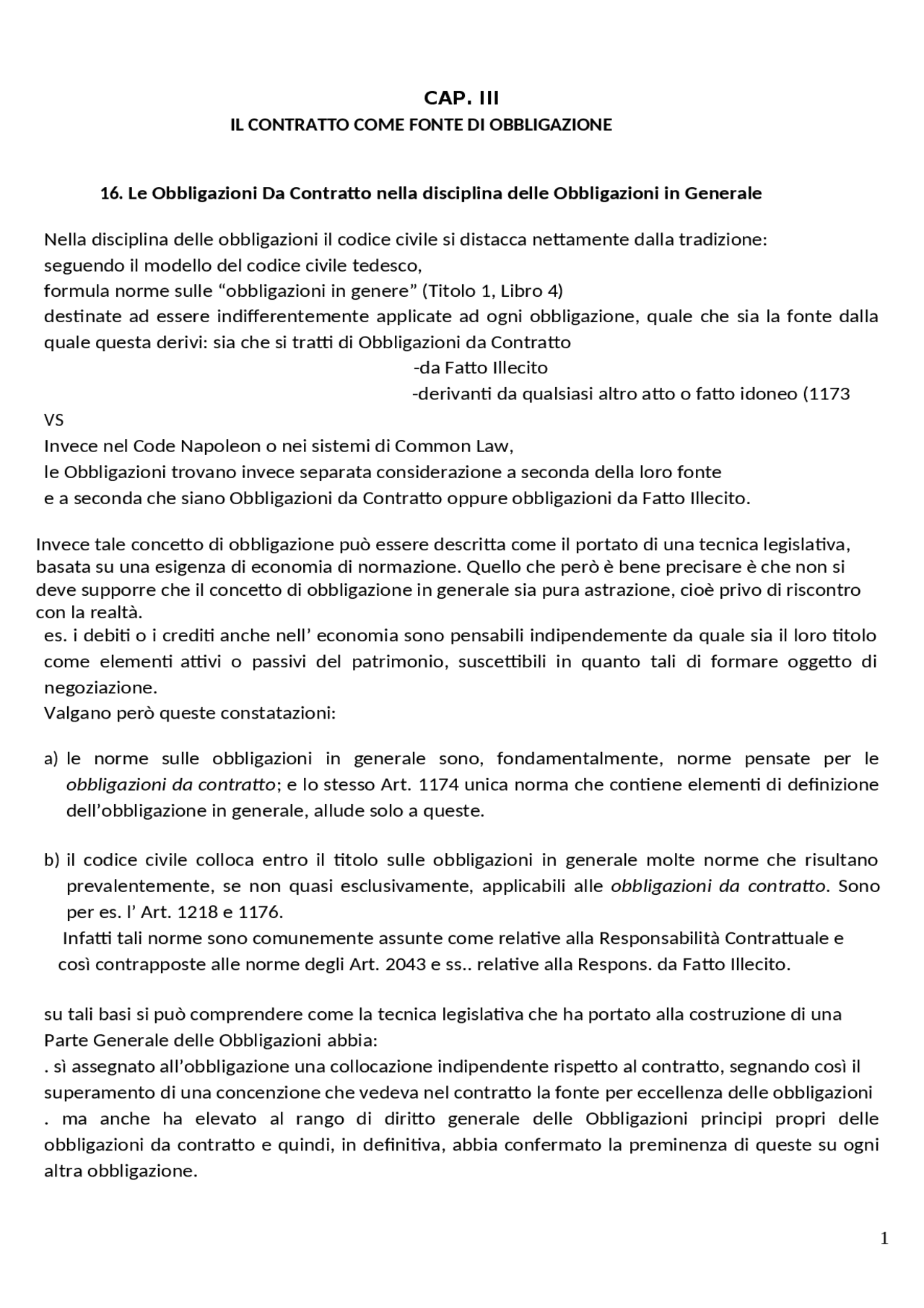 CAP. III
IL CONTRATTO COME FONTE DI OBBLIGAZIONE

16. Le Obbligazioni Da Contratto nella disciplina delle Obbligazioni in Generale

Nella disciplina delle obbligazioni il codice civile si distacca nettamente dalla tradizione:
seguendo il modello del codice civile tedesco,
formula norme sulle “obbligazioni in genere” (Titolo 1, Libro 4)
destinate ad essere indifferentemente applicate ad ogni obbligazione, quale che sia la fonte dalla quale questa derivi: sia che si tratti di Obbligazioni da Contratto
-da Fatto Illecito
-derivanti da qualsiasi altro atto o fatto idoneo (1173
VS
Invece nel Code Napoleon o nei sistemi di Common Law,
le Obbligazioni trovano invece separata considerazione a seconda della loro fonte
e a seconda che siano Obbligazioni da Contratto oppure obbligazioni da Fatto Illecito.

Invece tale concetto di obbligazione può essere descritta come il portato di una tecnica legislativa, basata su una esigenza di economia di normazione. Quello che però è bene precisare è che non si deve supporre che il concetto di obbligazione in generale sia pura astrazione, cioè privo di riscontro con la realtà.
es. i debiti o i crediti anche nell’ economia sono pensabili indipendemente da quale sia il loro titolo come elementi attivi o passivi del patrimonio, suscettibili in quanto tali di formare oggetto di negoziazione.
Valgano però queste constatazioni:

a) le norme sulle obbligazioni in generale sono, fondamentalmente, norme pensate per le obbligazioni da contratto; e lo stesso Art. 1174 unica norma che contiene elementi di definizione dell’obbligazione in generale, allude solo a queste.

b) il codice civile colloca entro il titolo sulle obbligazioni in generale molte norme che risultano prevalentemente, se non quasi esclusivamente, applicabili alle obbligazioni da contratto. Sono per es. l’ Art. 1218 e 1176.
Infatti tali norme sono comunemente assunte come relative alla Responsabilità Contrattuale e così contrapposte alle norme degli Art. 2043 e ss.. relative alla Respons. da Fatto Illecito.

su tali basi si può comprendere come la tecnica legislativa che ha portato alla costruzione di una Parte Generale delle Obbligazioni abbia:
. sì assegnato all’obbligazione una collocazione indipendente rispetto al contratto, segnando così il superamento di una concenzione che vedeva nel contratto la fonte per eccellenza delle obbligazioni
. ma anche ha elevato al rango di diritto generale delle Obbligazioni principi propri delle obbligazioni da contratto e quindi, in definitiva, abbia confermato la preminenza di queste su ogni altra obbligazione.

1